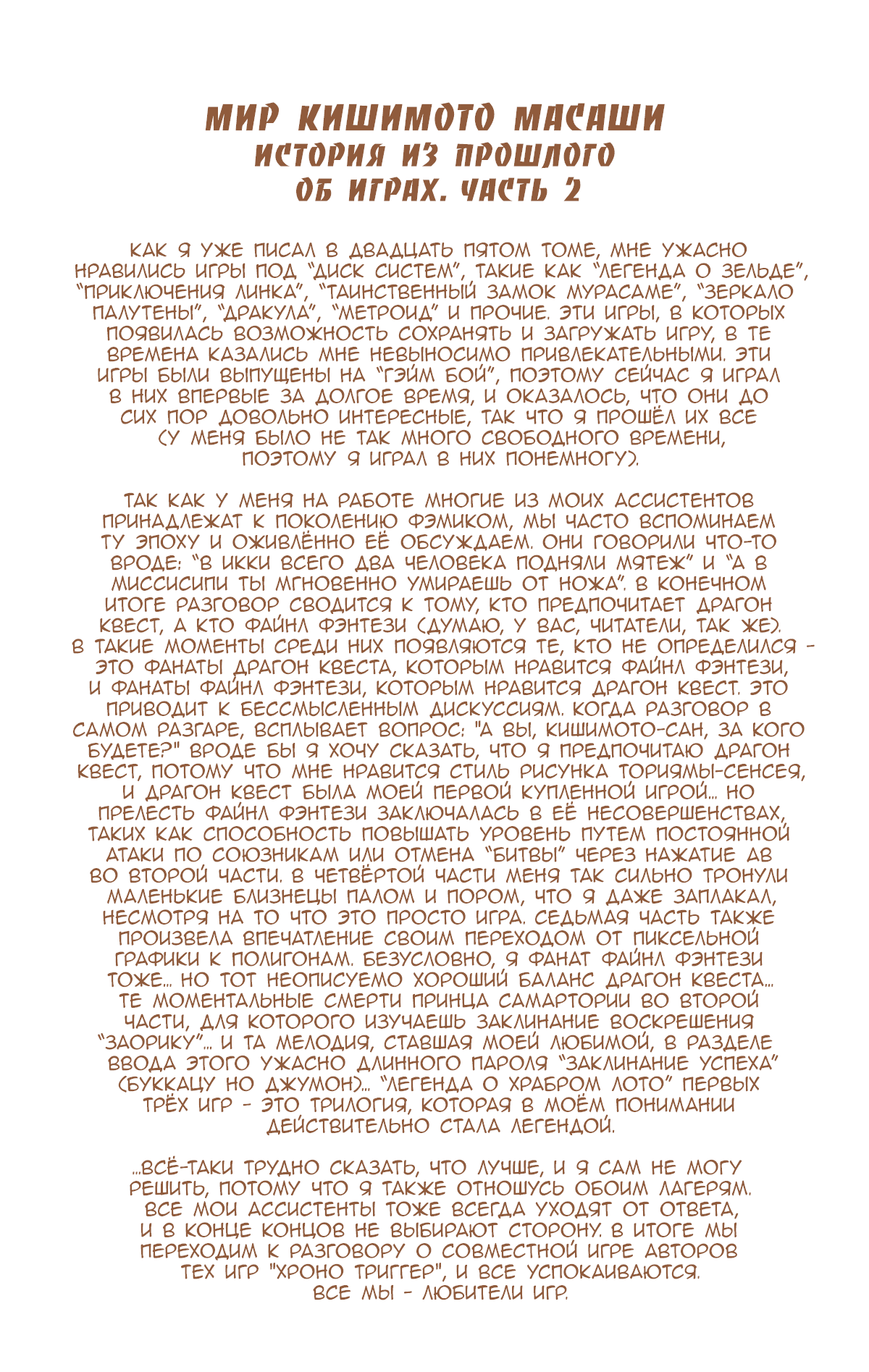 МИР КИШИМОТО МАСАШИ
ИСТОРИЯ ИЗ ПРОШЛОГО
ОБ ИГРАХ. ЧАСТЬ 2

КАК Я УЖЕ ПИСАЛ В ДВАДЦАТЬ ПЯТОМ ТОМЕ, МНЕ УЖАСНО НРАВИЛИСЬ ИГРЫ ПОД "ДИСК СИСТЕМ", ТАКИЕ КАК "ЛЕГЕНДА О ЗЕЛЬДЕ", "ПРИКЛЮЧЕНИЯ ЛИНКА", "ТАИНСТВЕННЫЙ ЗАМОК МУРАСАМЕ", "ЗЕРКАЛО ПАЛУТЕНЫ", "ДРАКУЛА", "МЕТРОИД" И ПРОЧИЕ. ЭТИ ИГРЫ, В КОТОРЫХ ПОЯВИЛАСЬ ВОЗМОЖНОСТЬ СОХРАНЯТЬ И ЗАГРУЖАТЬ ИГРУ, В ТЕ ВРЕМЕНА КАЗАЛИСЬ МНЕ НЕВЫНОСИМО ПРИВЛЕКАТЕЛЬНЫМИ. ЭТИ ИГРЫ БЫЛИ ВЫПУЩЕНЫ НА "ГЭЙМ БОЙ", ПОЭТОМУ СЕЙЧАС Я ИГРАЛ В НИХ ВПЕРВЫЕ ЗА ДОЛГОЕ ВРЕМЯ, И ОКАЗАЛОСЬ, ЧТО ОНИ ДО СИХ ПОР ДОВОЛЬНО ИНТЕРЕСНЫЕ, ТАК ЧТО Я ПРОШЁЛ ИХ ВСЕ (У МЕНЯ БЫЛО НЕ ТАК МНОГО СВОБОДНОГО ВРЕМЕНИ, ПОЭТОМУ Я ИГРАЛ В НИХ ПОНЕМНОГУ).

ТАК КАК У МЕНЯ НА РАБОТЕ МНОГИЕ ИЗ МОИХ АССИСТЕНТОВ ПРИНАДЛЕЖАТ К ПОКОЛЕНИЮ ФЭМИКОМ, МЫ ЧАСТО ВСПОМИНАЕМ ТУ ЭПОХУ И ОЖИВЛЁННО ЕЁ ОБСУЖДАЕМ. ОНИ ГОВОРИЛИ ЧТО-ТО ВРОДЕ: "В ИККИ ВСЕГО ДВА ЧЕЛОВЕКА ПОДНЯЛИ МЯТЕЖ" И "А В МИССИСИПИ ТЫ МГНОВЕННО УМИРАЕШЬ ОТ НОЖА". В КОНЕЧНОМ ИТОГЕ РАЗГОВОР СВОДИТСЯ К ТОМУ, КТО ПРЕДПОЧИТАЕТ ДРАГОН КВЕСТ, А КТО ФАЙНЛ ФЭНТЕЗИ (ДУМАЮ, У ВАС, ЧИТАТЕЛИ, ТАК ЖЕ). В ТАКИЕ МОМЕНТЫ СРЕДИ НИХ ПОЯВЛЯЮТСЯ ТЕ, КТО НЕ ОПРЕДЕЛИЛСЯ - ЭТО ФАНАТЫ ДРАГОН КВЕСТА, КОТОРЫМ НРАВИТСЯ ФАЙНЛ ФЭНТЕЗИ, И ФАНАТЫ ФАЙНЛ ФЭНТЕЗИ, КОТОРЫМ НРАВИТСЯ ДРАГОН КВЕСТ. ЭТО ПРИВОДИТ К БЕССМЫСЛЕННЫМ ДИСКУССИЯМ. КОГДА РАЗГОВОР В САМОМ РАЗГАРЕ, ВСПЛЫВАЕТ ВОПРОС: "А ВЫ, КИШИМОТО-САН, ЗА КОГО БУДЕТЕ?" ВРОДЕ БЫ Я ХОЧУ СКАЗАТЬ, ЧТО Я ПРЕДПОЧИТАЮ ДРАГОН КВЕСТ, ПОТОМУ ЧТО МНЕ НРАВИТСЯ СТИЛЬ РИСУНКА ТОРИЯМЫ-СЕНСЕЯ, И ДРАГОН КВЕСТ БЫЛА МОЕЙ ПЕРВОЙ КУПЛЕННОЙ ИГРОЙ... НО ПРЕЛЕСТЬ ФАЙНЛ ФЭНТЕЗИ ЗАКЛЮЧАЛАСЬ В ЕЁ НЕСОВЕРШЕНСТВАХ, ТАКИХ КАК СПОСОБНОСТЬ ПОВЫШАТЬ УРОВЕНЬ ПУТЕМ ПОСТОЯННОЙ АТАКИ ПО СОЮЗНИКАМ ИЛИ ОТМЕНА "БИТВЫ" ЧЕРЕЗ НАЖАТИЕ АВ ВО ВТОРОЙ ЧАСТИ. В ЧЕТВЁРТОЙ ЧАСТИ МЕНЯ ТАК СИЛЬНО ТРОНУЛИ МАЛЕНЬКИЕ БЛИЗНЕЦЫ ПАЛОМ И ПОРОМ, ЧТО Я ДАЖЕ ЗАПЛАКАЛ, НЕСМОТРЯ НА ТО ЧТО ЭТО ПРОСТО ИГРА. СЕДЬМАЯ ЧАСТЬ ТАКЖЕ ПРОИЗВЕЛА ВПЕЧАТЛЕНИЕ СВОИМ ПЕРЕХОДОМ ОТ ПИКСЕЛЬНОЙ ГРАФИКИ К ПОЛИГОНАМ. БЕЗУСЛОВНО, Я ФАНАТ ФАЙНЛ ФЭНТЕЗИ ТОЖЕ... НО ТОТ НЕОПИСУЕМО ХОРОШИЙ БАЛАНС ДРАГОН КВЕСТА... ТЕ МОМЕНТАЛЬНЫЕ СМЕРТИ ПРИНЦА САМАРТОРИИ ВО ВТОРОЙ ЧАСТИ, ДЛЯ КОТОРОГО ИЗУЧАЕШЬ ЗАКЛИНАНИЕ ВОСКРЕШЕНИЯ "ЗАОРИКУ"... И ТА МЕЛОДИЯ, СТАВШАЯ МОЕЙ ЛЮБИМОЙ, В РАЗДЕЛЕ ВВОДА ЭТОГО УЖАСНО ДЛИННОГО ПАРОЛЯ "ЗАКЛИНАНИЕ УСПЕХА" (БУККАЦУ НО ДЖУМОН)... "ЛЕГЕНДА О ХРАБРОМ ЛОТО" ПЕРВЫХ ТРЁХ ИГР - ЭТО ТРИЛОГИЯ, КОТОРАЯ В МОЁМ ПОНИМАНИИ ДЕЙСТВИТЕЛЬНО СТАЛА ЛЕГЕНДОЙ.

...ВСЁ-ТАКИ ТРУДНО СКАЗАТЬ, ЧТО ЛУЧШЕ, И Я САМ НЕ МОГУ РЕШИТЬ, ПОТОМУ ЧТО Я ТАКЖЕ ОТНОШУСЬ ОБОИМ ЛАГЕРЯМ. ВСЕ МОИ АССИСТЕНТЫ ТОЖЕ ВСЕГДА УХОДЯТ ОТ ОТВЕТА, И В КОНЦЕ КОНЦОВ НЕ ВЫБИРАЮТ СТОРОНУ. В ИТОГЕ МЫ ПЕРЕХОДИМ К РАЗГОВОРУ О СОВМЕСТНОЙ ИГРЕ АВТОРОВ ТЕХ ИГР "ХРОНО ТРИГГЕР", И ВСЕ УСПОКАИВАЮТСЯ. ВСЕ МЫ - ЛЮБИТЕЛИ ИГР.